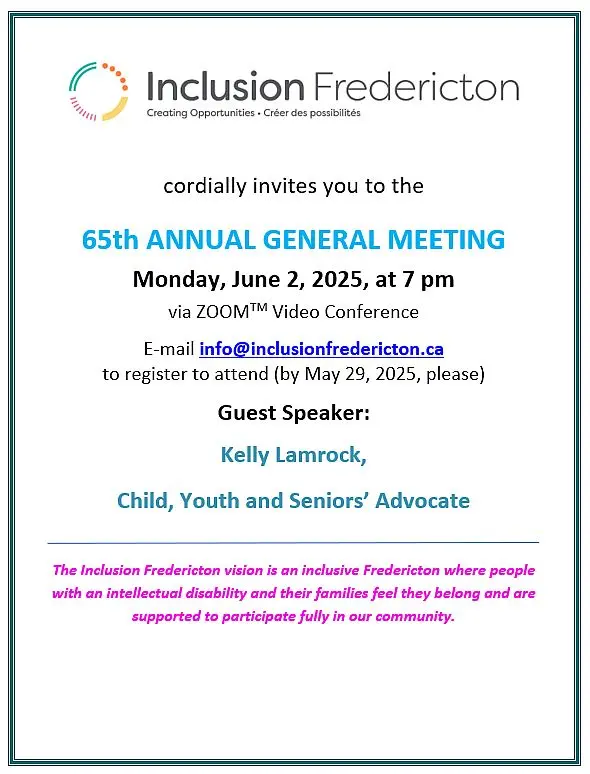 Inclusion Fredericton
Creating Opportunities • Créer des possibilités

cordially invites you to the

65th ANNUAL GENERAL MEETING

Monday, June 2, 2025, at 7 pm

via ZOOM™ Video Conference

E-mail info@inclusionfredericton.ca
to register to attend (by May 29, 2025, please)

Guest Speaker:

Kelly Lamrock,

Child, Youth and Seniors' Advocate

The Inclusion Fredericton vision is an inclusive Fredericton where people with an intellectual disability and their families feel they belong and are supported to participate fully in our community.